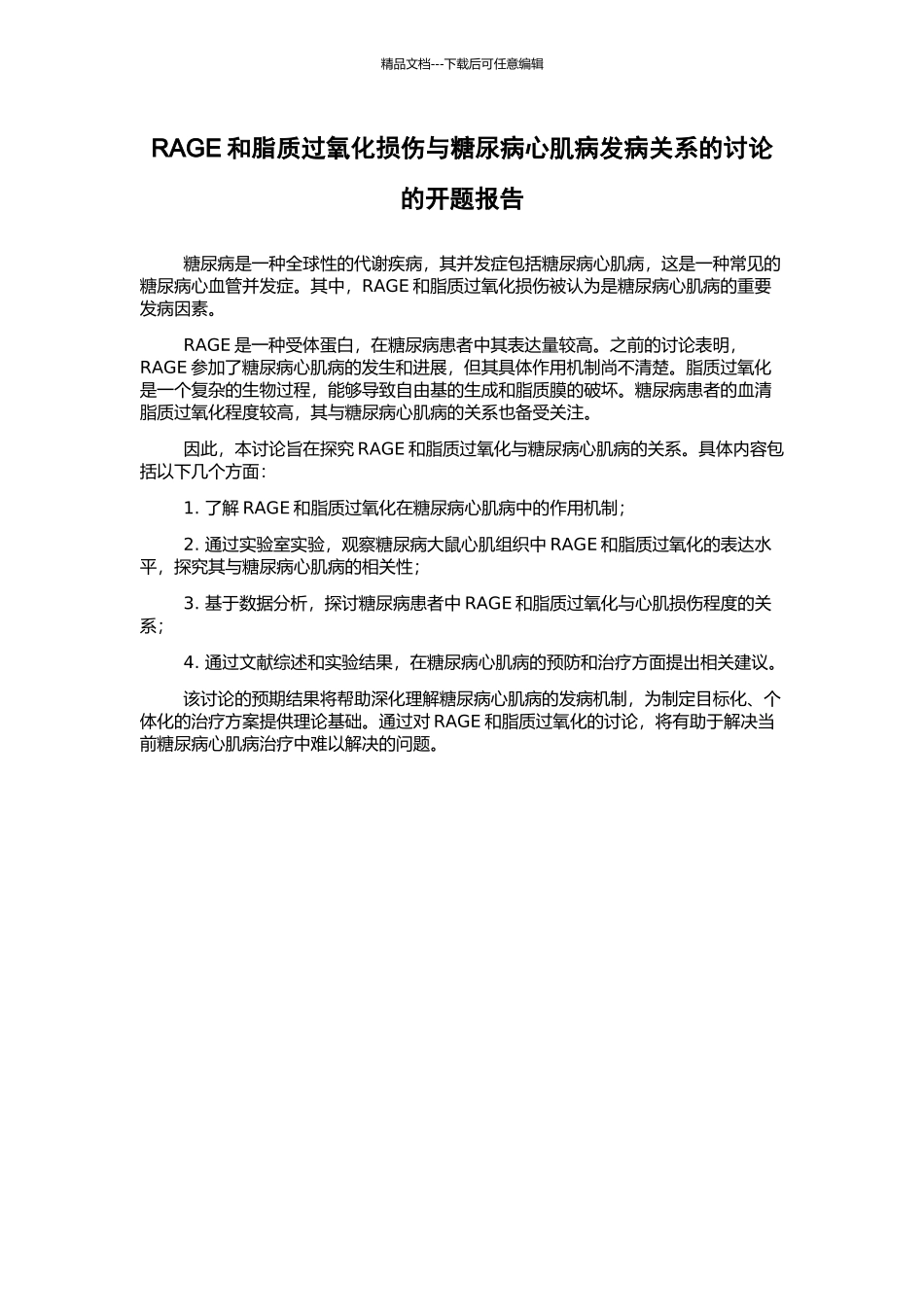 精品文档---下载后可任意编辑

RAGE 和脂质过氧化损伤与糖尿病心肌病发病关系的讨论的开题报告

糖尿病是一种全球性的代谢疾病，其并发症包括糖尿病心肌病，这是一种常见的糖尿病心血管并发症。其中，RAGE 和脂质过氧化损伤被认为是糖尿病心肌病的重要发病因素。

RAGE 是一种受体蛋白，在糖尿病患者中其表达量较高。之前的讨论表明，RAGE 参加了糖尿病心肌病的发生和进展，但其具体作用机制尚不清楚。脂质过氧化是一个复杂的生物过程，能够导致自由基的生成和脂质膜的破坏。糖尿病患者的血清脂质过氧化程度较高，其与糖尿病心肌病的关系也备受关注。

因此，本讨论旨在探究 RAGE 和脂质过氧化与糖尿病心肌病的关系。具体内容包括以下几个方面：

1. 了解 RAGE 和脂质过氧化在糖尿病心肌病中的作用机制；

2. 通过实验室实验，观察糖尿病大鼠心肌组织中 RAGE 和脂质过氧化的表达水平，探究其与糖尿病心肌病的相关性；

3. 基于数据分析，探讨糖尿病患者中 RAGE 和脂质过氧化与心肌损伤程度的关系；

4. 通过文献综述和实验结果，在糖尿病心肌病的预防和治疗方面提出相关建议。

该讨论的预期结果将帮助深化理解糖尿病心肌病的发病机制，为制定目标化、个体化的治疗方案提供理论基础。通过对 RAGE 和脂质过氧化的讨论，将有助于解决当前糖尿病心肌病治疗中难以解决的问题。